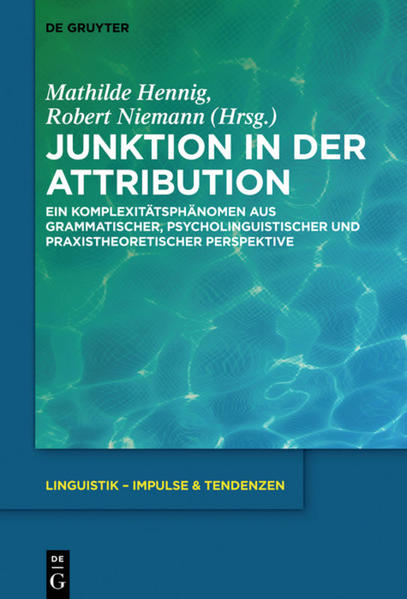 DE GRUYTER

Mathilde Hennig,
Robert Niemann (Hrsg.)

JUNKTION IN DER ATTRIBUTION

EIN KOMPLEXITÄTSPHÄNOMEN AUS GRAMMATISCHER, PSYCHOLINGUISTISCHER UND PRAXISTHEORETISCHER PERSPEKTIVE

LINGUISTIK – IMPULSE & TENDENZEN

DE
G